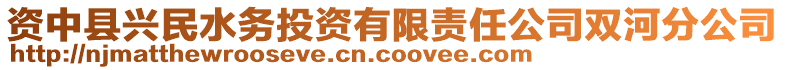 资中县兴民水务投资有限责任公司双河分公司
http://njmatthewrooseve.cn.coovee.com